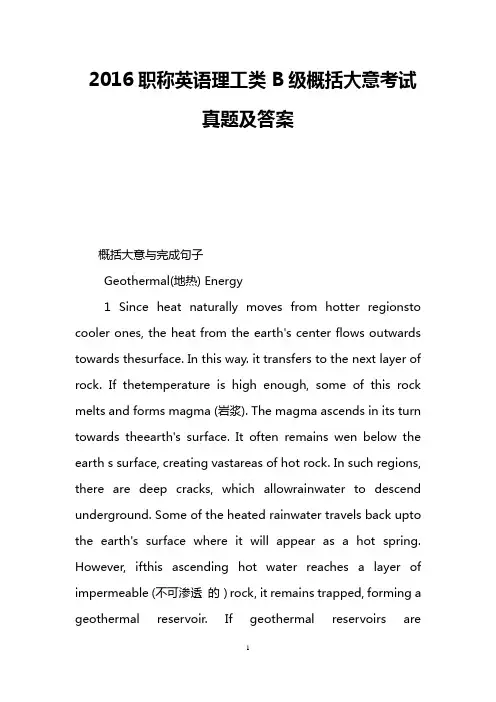 2016 职称英语理工类 B 级概括大意考试真题及答案

概括大意与完成句子

Geothermal(地热) Energy

1 Since heat naturally moves from hotter regionsto cooler ones, the heat from the earth's center flows outwards towards thesurface. In this way. it transfers to the next layer of rock. If thetemperature is high enough, some of this rock melts and forms magma (岩浆). The magma ascends in its turn towards theearth's surface. It often remains wen below the earth s surface, creating vastareas of hot rock. In such regions, there are deep cracks, which allowrainwater to descend underground. Some of the heated rainwater travels back upto the earth's surface where it will appear as a hot spring. However, ifthis ascending hot water reaches a layer of impermeable (不可渗透 的 ) rock, it remains trapped, forming a geothermal reservoir. If geothermal reservoirs are

1